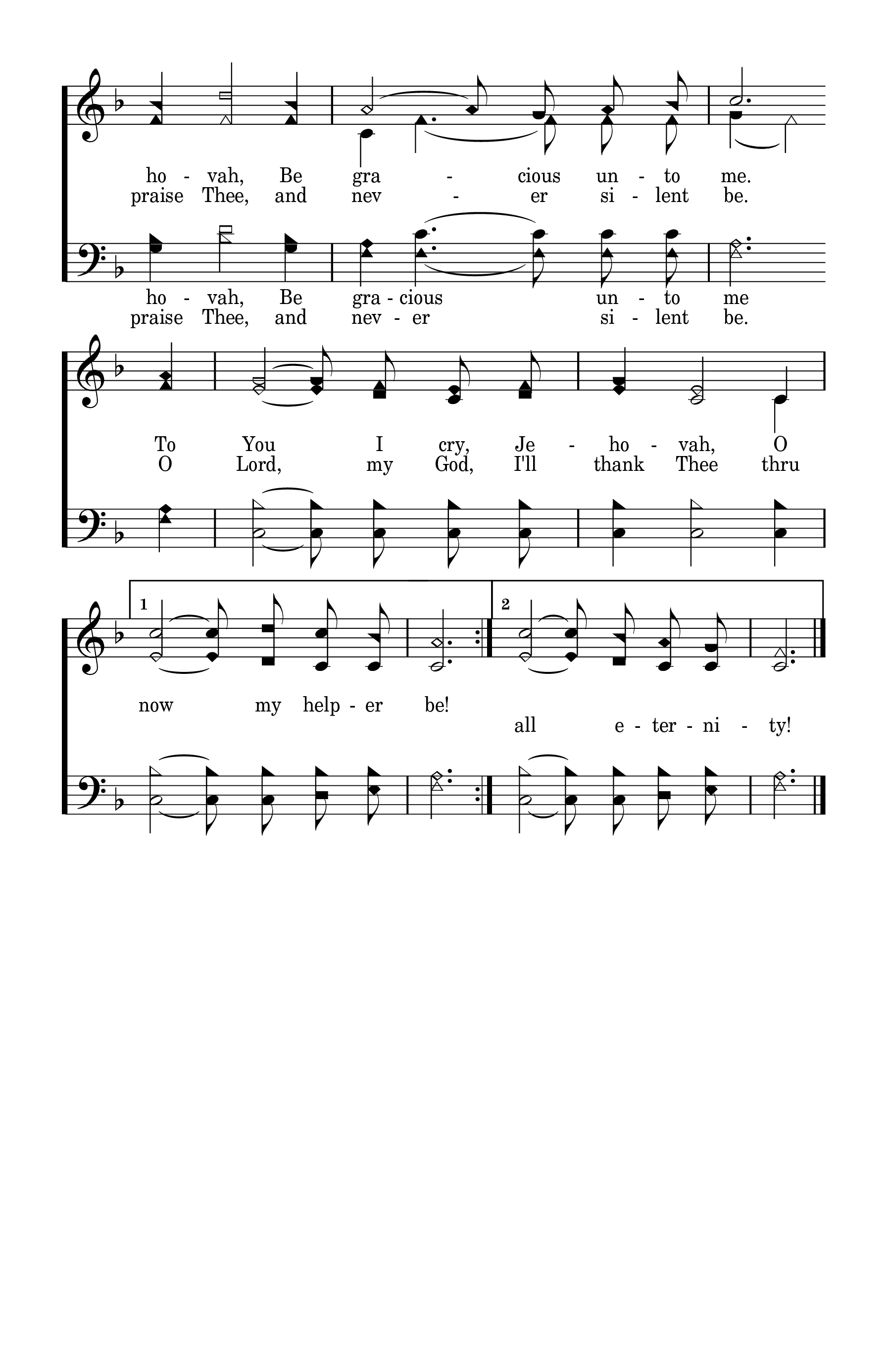 ho - vah, Be gra - cious un - to me.
praise Thee, and nev - er si - lent be.

ho - vah, Be gra - cious un - to me
praise Thee, and nev - er si - lent be.

To You I cry, Je - ho - vah, O
O Lord, my God, I'll thank Thee thru

1

2

now my help - er be!
all e - ter - ni - ty!